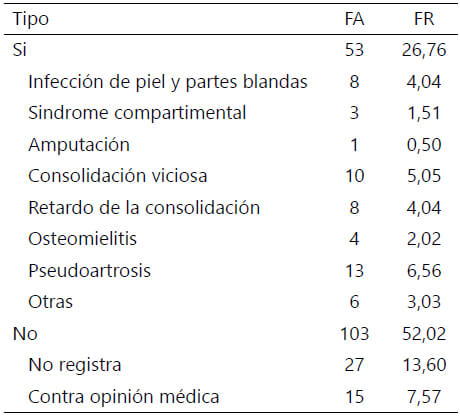 | Tipo | FA | FR |
|---|---|---|
| Si | 53 | 26,76 |
| Infección de piel y partes blandas | 8 | 4,04 |
| Sindrome compartimental | 3 | 1,51 |
| Amputación | 1 | 0,50 |
| Consolidación viciosa | 10 | 5,05 |
| Retardo de la consolidación | 8 | 4,04 |
| Osteomielitis | 4 | 2,02 |
| Pseudoartrosis | 13 | 6,56 |
| Otras | 6 | 3,03 |
| No | 103 | 52,02 |
| No registra | 27 | 13,60 |
| Contra opinión médica | 15 | 7,57 |